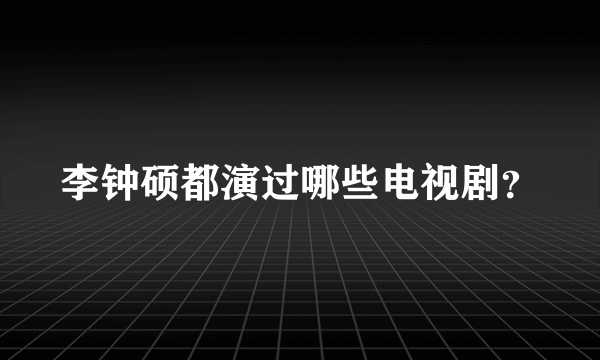 李钟硕都演过哪些电视剧?